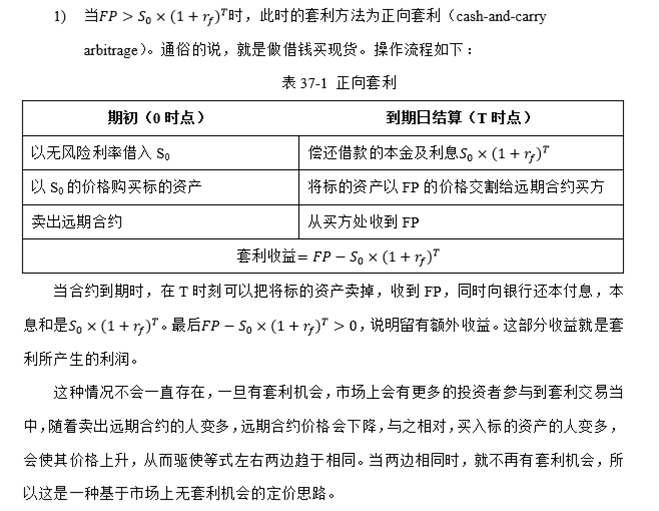 1) 当$FP > S_0 \times (1 + r_f)^T$时，此时的套利方法为正向套利（cash-and-carry arbitrage）。通俗的说，就是做借钱买现货。操作流程如下：

表 37-1 正向套利

| 期初（0 时点） | 到期日结算（T 时点） |
|---|---|
| 以无风险利率借入 $S_0$ | 偿还借款的本金及利息$S_0 \times (1 + r_f)^T$ |
| 以 $S_0$ 的价格购买标的资产 | 将标的资产以 FP 的价格交割给远期合约买方 |
| 卖出远期合约 | 从买方处收到 FP |
| 套利收益$= FP - S_0 \times (1 + r_f)^T$ | |

当合约到期时，在 T 时刻可以把将标的资产卖掉，收到 FP，同时向银行还本付息，本息和是$S_0 \times (1 + r_f)^T$。最后$FP - S_0 \times (1 + r_f)^T > 0$，说明留有额外收益。这部分收益就是套利所产生的利润。

这种情况不会一直存在，一旦有套利机会，市场上会有更多的投资者参与到套利交易当中，随着卖出远期合约的人变多，远期合约价格会下降，与之相对，买入标的资产的人变多，会使其价格上升，从而驱使等式左右两边趋于相同。当两边相同时，就不再有套利机会，所以这是一种基于市场上无套利机会的定价思路。